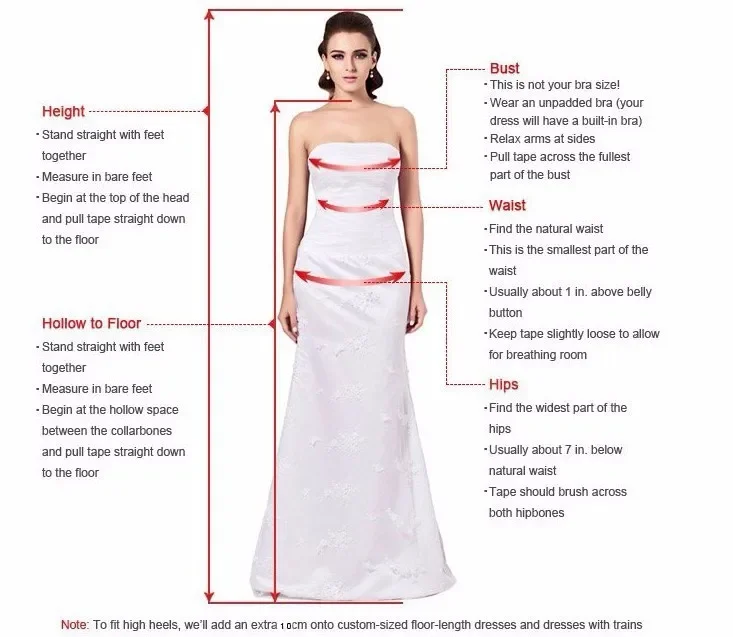 Height
· Stand straight with feet together
· Measure in bare feet
· Begin at the top of the head and pull tape straight down to the floor

Hollow to Floor
· Stand straight with feet together
· Measure in bare feet
· Begin at the hollow space between the collarbones and pull tape straight down to the floor

Bust
· This is not your bra size!
· Wear an unpadded bra (your dress will have a built-in bra)
· Relax arms at sides
· Pull tape across the fullest part of the bust

Waist
· Find the natural waist
· This is the smallest part of the waist
· Usually about 1 in. above belly button
· Keep tape slightly loose to allow for breathing room

Hips
· Find the widest part of the hips
· Usually about 7 in. below natural waist
· Tape should brush across both hipbones

Note: To fit high heels, we'll add an extra 10cm onto custom-sized floor-length dresses and dresses with trains